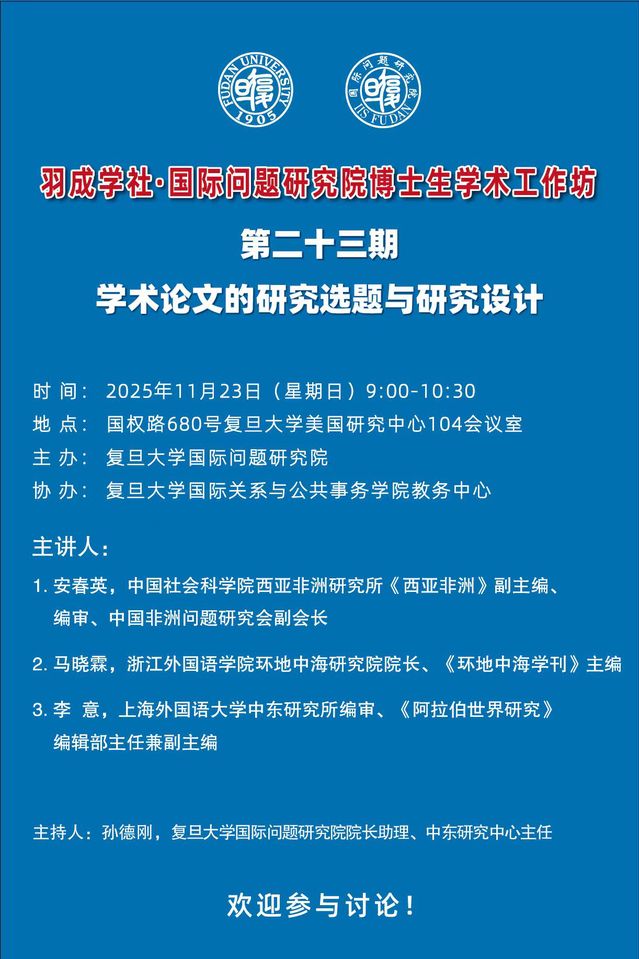 FUDAN UNIVERSITY 1905

国际问题研究院 IIS FUDAN

羽成学社·国际问题研究院博士生学术工作坊

第二十三期

学术论文的研究选题与研究设计

时 间： 2025年11月23日（星期日）9:00-10:30
地 点： 国权路680号复旦大学美国研究中心104会议室
主 办： 复旦大学国际问题研究院
协 办： 复旦大学国际关系与公共事务学院教务中心

主讲人：

1. 安春英，中国社会科学院西亚非洲研究所《西亚非洲》副主编、编审、中国非洲问题研究会副会长

2. 马晓霖，浙江外国语学院环地中海研究院院长、《环地中海学刊》主编

3. 李 意，上海外国语大学中东研究所编审、《阿拉伯世界研究》编辑部主任兼副主编

主持人：孙德刚，复旦大学国际问题研究院院长助理、中东研究中心主任

欢迎参与讨论！